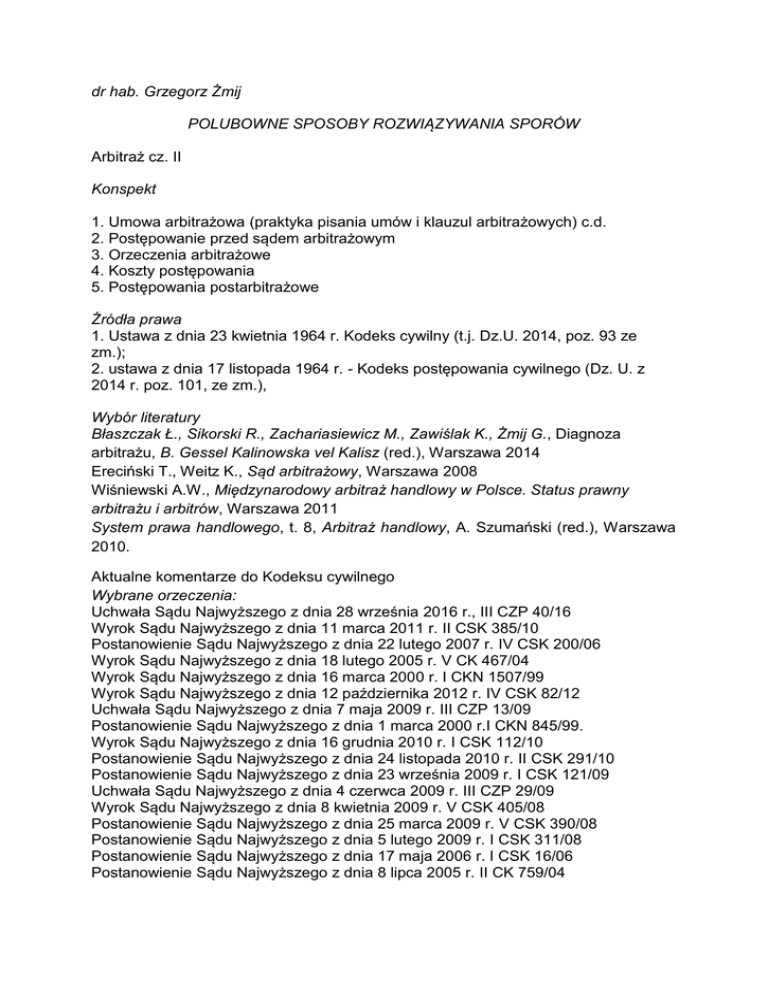 dr hab. Grzegorz Żmij

POLUBOWNE SPOSOBY ROZWIĄZYWANIA SPORÓW

Arbitraż cz. II

Konspekt

1. Umowa arbitrażowa (praktyka pisania umów i klauzul arbitrażowych) c.d.
2. Postępowanie przed sądem arbitrażowym
3. Orzeczenia arbitrażowe
4. Koszty postępowania
5. Postępowania postarbitrażowe

Źródła prawa
1. Ustawa z dnia 23 kwietnia 1964 r. Kodeks cywilny (t.j. Dz.U. 2014, poz. 93 ze zm.);
2. ustawa z dnia 17 listopada 1964 r. - Kodeks postępowania cywilnego (Dz. U. z 2014 r. poz. 101, ze zm.),

Wybór literatury
Błaszczak Ł., Sikorski R., Zachariasiewicz M., Zawiślak K., Żmij G., Diagnoza arbitrażu, B. Gessel Kalinowska vel Kalisz (red.), Warszawa 2014
Ereciński T., Weitz K., Sąd arbitrażowy, Warszawa 2008
Wiśniewski A.W., Międzynarodowy arbitraż handlowy w Polsce. Status prawny arbitrażu i arbitrów, Warszawa 2011
System prawa handlowego, t. 8, Arbitraż handlowy, A. Szumański (red.), Warszawa 2010.

Aktualne komentarze do Kodeksu cywilnego
Wybrane orzeczenia:
Uchwała Sądu Najwyższego z dnia 28 września 2016 r., III CZP 40/16
Wyrok Sądu Najwyższego z dnia 11 marca 2011 r. II CSK 385/10
Postanowienie Sądu Najwyższego z dnia 22 lutego 2007 r. IV CSK 200/06
Wyrok Sądu Najwyższego z dnia 18 lutego 2005 r. V CK 467/04
Wyrok Sądu Najwyższego z dnia 16 marca 2000 r. I CKN 1507/99
Wyrok Sądu Najwyższego z dnia 12 października 2012 r. IV CSK 82/12
Uchwała Sądu Najwyższego z dnia 7 maja 2009 r. III CZP 13/09
Postanowienie Sądu Najwyższego z dnia 1 marca 2000 r.I CKN 845/99.
Wyrok Sądu Najwyższego z dnia 16 grudnia 2010 r. I CSK 112/10
Postanowienie Sądu Najwyższego z dnia 24 listopada 2010 r. II CSK 291/10
Postanowienie Sądu Najwyższego z dnia 23 września 2009 r. I CSK 121/09
Uchwała Sądu Najwyższego z dnia 4 czerwca 2009 r. III CZP 29/09
Wyrok Sądu Najwyższego z dnia 8 kwietnia 2009 r. V CSK 405/08
Postanowienie Sądu Najwyższego z dnia 25 marca 2009 r. V CSK 390/08
Postanowienie Sądu Najwyższego z dnia 5 lutego 2009 r. I CSK 311/08
Postanowienie Sądu Najwyższego z dnia 17 maja 2006 r. I CSK 16/06
Postanowienie Sądu Najwyższego z dnia 8 lipca 2005 r. II CK 759/04